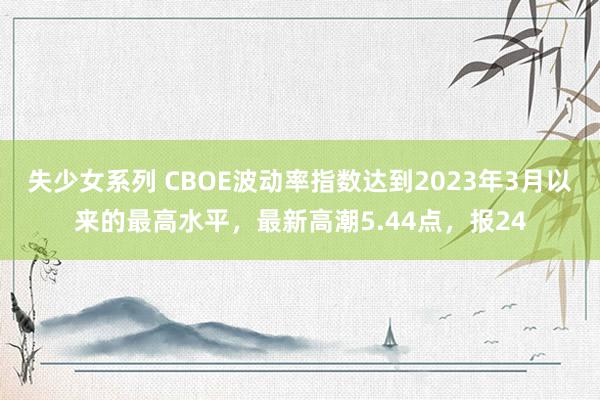 失少女系列 CBOE波动率指数达到2023年3月以来的最高水平，最新高潮5.44点，报24